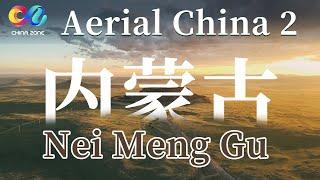 CHINA ZONE

Aerial China 2

内蒙古

Nei Meng Gu